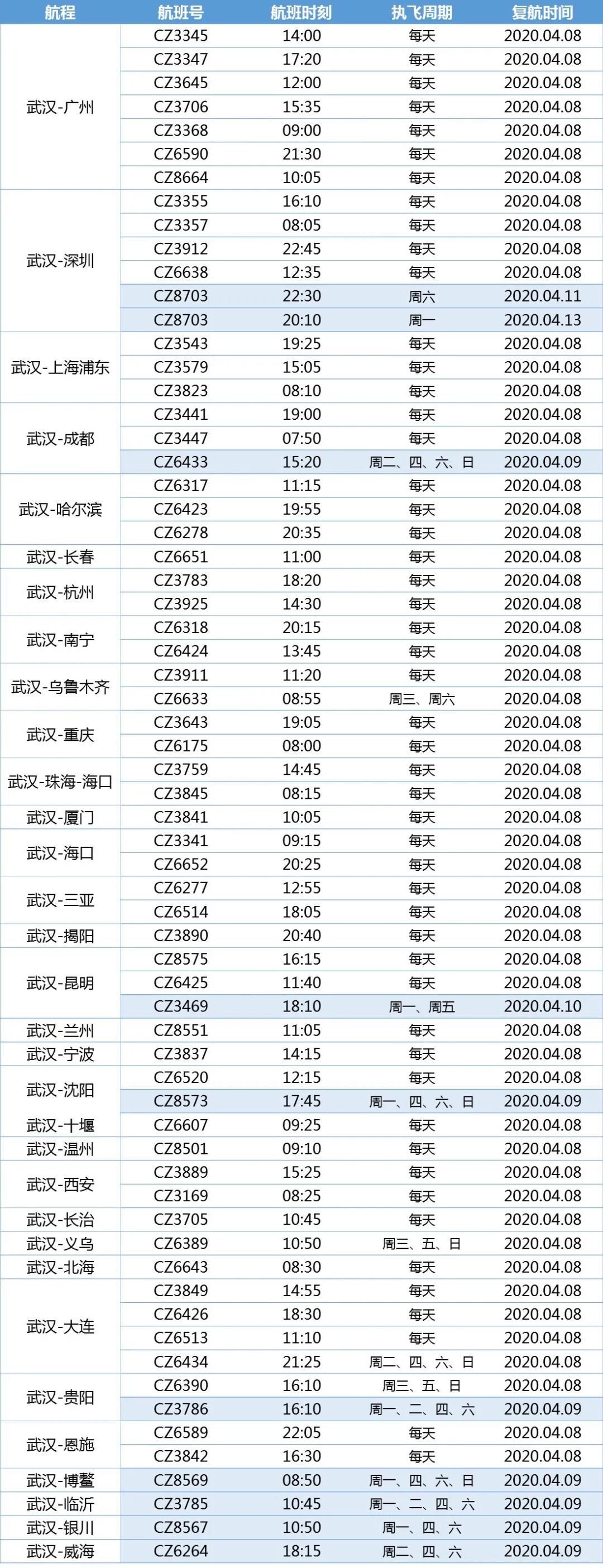 | 航程 | 航班号 | 航班时刻 | 执飞周期 | 复航时间 |
|---|---|---|---|---|
| 武汉-广州 | CZ3345 | 14:00 | 每天 | 2020.04.08 |
| | CZ3347 | 17:20 | 每天 | 2020.04.08 |
| | CZ3645 | 12:00 | 每天 | 2020.04.08 |
| | CZ3706 | 15:35 | 每天 | 2020.04.08 |
| | CZ3368 | 09:00 | 每天 | 2020.04.08 |
| | CZ6590 | 21:30 | 每天 | 2020.04.08 |
| | CZ8664 | 10:05 | 每天 | 2020.04.08 |
| 武汉-深圳 | CZ3355 | 16:10 | 每天 | 2020.04.08 |
| | CZ3357 | 08:05 | 每天 | 2020.04.08 |
| | CZ3912 | 22:45 | 每天 | 2020.04.08 |
| | CZ6638 | 12:35 | 每天 | 2020.04.08 |
| | CZ8703 | 22:30 | 周六 | 2020.04.11 |
| | CZ8703 | 20:10 | 周一 | 2020.04.13 |
| 武汉-上海浦东 | CZ3543 | 19:25 | 每天 | 2020.04.08 |
| | CZ3579 | 15:05 | 每天 | 2020.04.08 |
| | CZ3823 | 08:10 | 每天 | 2020.04.08 |
| 武汉-成都 | CZ3441 | 19:00 | 每天 | 2020.04.08 |
| | CZ3447 | 07:50 | 每天 | 2020.04.08 |
| | CZ6433 | 15:20 | 周二、四、六、日 | 2020.04.09 |
| 武汉-哈尔滨 | CZ6317 | 11:15 | 每天 | 2020.04.08 |
| | CZ6423 | 19:55 | 每天 | 2020.04.08 |
| | CZ6278 | 20:35 | 每天 | 2020.04.08 |
| 武汉-长春 | CZ6651 | 11:00 | 每天 | 2020.04.08 |
| 武汉-杭州 | CZ3783 | 18:20 | 每天 | 2020.04.08 |
| | CZ3925 | 14:30 | 每天 | 2020.04.08 |
| 武汉-南宁 | CZ6318 | 20:15 | 每天 | 2020.04.08 |
| | CZ6424 | 13:45 | 每天 | 2020.04.08 |
| 武汉-乌鲁木齐 | CZ3911 | 11:20 | 每天 | 2020.04.08 |
| | CZ6633 | 08:55 | 周三、周六 | 2020.04.08 |
| 武汉-重庆 | CZ3643 | 19:05 | 每天 | 2020.04.08 |
| | CZ6175 | 08:00 | 每天 | 2020.04.08 |
| 武汉-珠海-海口 | CZ3759 | 14:45 | 每天 | 2020.04.08 |
| | CZ3845 | 08:15 | 每天 | 2020.04.08 |
| 武汉-厦门 | CZ3841 | 10:05 | 每天 | 2020.04.08 |
| 武汉-海口 | CZ3341 | 09:15 | 每天 | 2020.04.08 |
| | CZ6652 | 20:25 | 每天 | 2020.04.08 |
| 武汉-三亚 | CZ6277 | 12:55 | 每天 | 2020.04.08 |
| | CZ6514 | 18:05 | 每天 | 2020.04.08 |
| 武汉-揭阳 | CZ3890 | 20:40 | 每天 | 2020.04.08 |
| 武汉-昆明 | CZ8575 | 16:15 | 每天 | 2020.04.08 |
| | CZ6425 | 11:40 | 每天 | 2020.04.08 |
| | CZ3469 | 18:10 | 周一、周五 | 2020.04.10 |
| 武汉-兰州 | CZ8551 | 11:05 | 每天 | 2020.04.08 |
| 武汉-宁波 | CZ3837 | 14:15 | 每天 | 2020.04.08 |
| 武汉-沈阳 | CZ6520 | 12:15 | 每天 | 2020.04.08 |
| | CZ8573 | 17:45 | 周一、四、六、日 | 2020.04.09 |
| 武汉-十堰 | CZ6607 | 09:25 | 每天 | 2020.04.08 |
| 武汉-温州 | CZ8501 | 09:10 | 每天 | 2020.04.08 |
| 武汉-西安 | CZ3889 | 15:25 | 每天 | 2020.04.08 |
| | CZ3169 | 08:25 | 每天 | 2020.04.08 |
| 武汉-长治 | CZ3705 | 10:45 | 每天 | 2020.04.08 |
| 武汉-义乌 | CZ6389 | 10:50 | 周三、五、日 | 2020.04.08 |
| 武汉-北海 | CZ6643 | 08:30 | 每天 | 2020.04.08 |
| 武汉-大连 | CZ3849 | 14:55 | 每天 | 2020.04.08 |
| | CZ6426 | 18:30 | 每天 | 2020.04.08 |
| | CZ6513 | 11:10 | 每天 | 2020.04.08 |
| | CZ6434 | 21:25 | 周二、四、六、日 | 2020.04.08 |
| 武汉-贵阳 | CZ6390 | 16:10 | 周三、五、日 | 2020.04.08 |
| | CZ3786 | 16:10 | 周一、二、四、六 | 2020.04.09 |
| 武汉-恩施 | CZ6589 | 22:05 | 每天 | 2020.04.08 |
| | CZ3842 | 16:30 | 每天 | 2020.04.08 |
| 武汉-博鳌 | CZ8569 | 08:50 | 周一、四、六、日 | 2020.04.09 |
| 武汉-临沂 | CZ3785 | 10:45 | 周一、二、四、六 | 2020.04.09 |
| 武汉-银川 | CZ8567 | 10:50 | 周一、四、六 | 2020.04.09 |
| 武汉-威海 | CZ6264 | 18:15 | 周二、四、六 | 2020.04.09 |